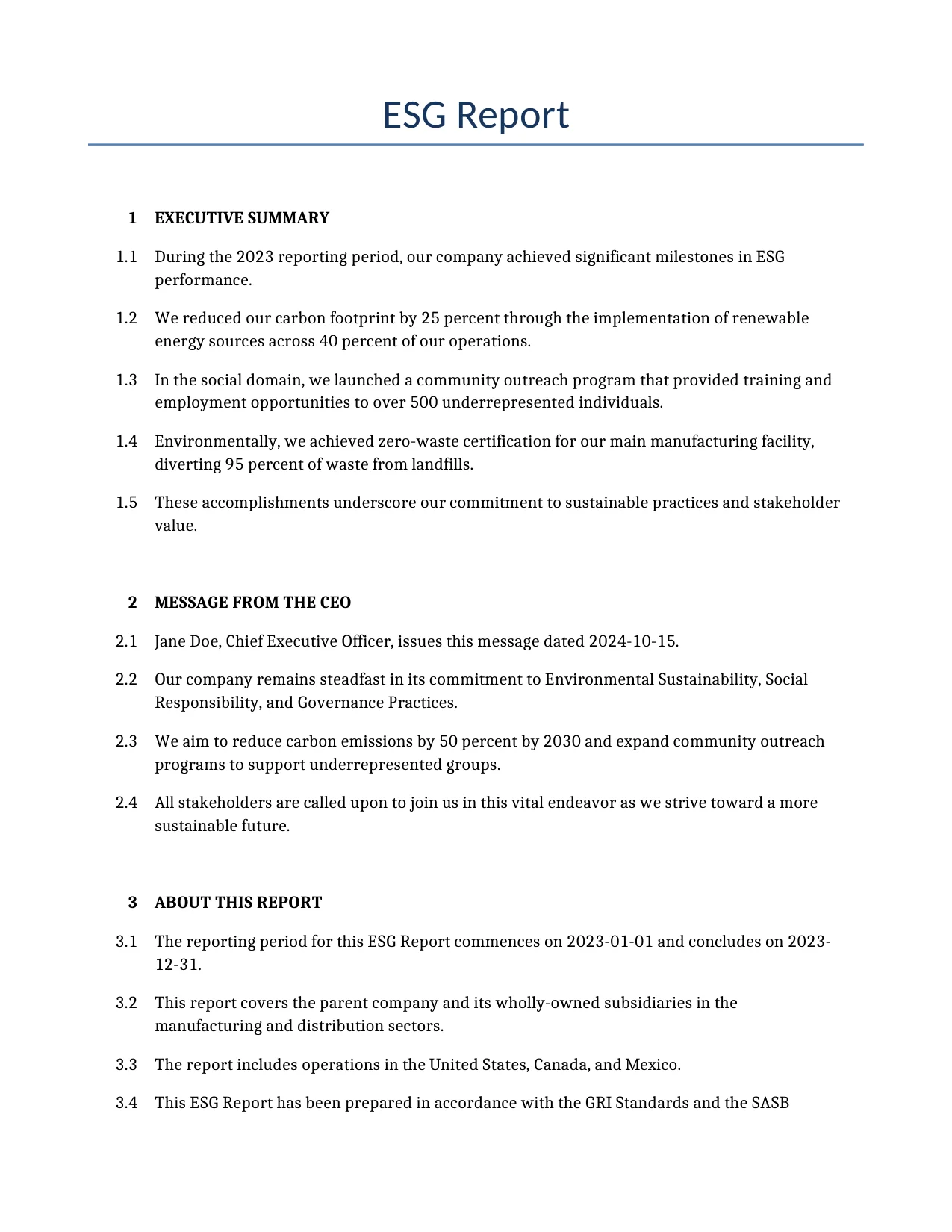 ESG Report

1 EXECUTIVE SUMMARY

1.1 During the 2023 reporting period, our company achieved significant milestones in ESG performance.

1.2 We reduced our carbon footprint by 25 percent through the implementation of renewable energy sources across 40 percent of our operations.

1.3 In the social domain, we launched a community outreach program that provided training and employment opportunities to over 500 underrepresented individuals.

1.4 Environmentally, we achieved zero-waste certification for our main manufacturing facility, diverting 95 percent of waste from landfills.

1.5 These accomplishments underscore our commitment to sustainable practices and stakeholder value.

2 MESSAGE FROM THE CEO

2.1 Jane Doe, Chief Executive Officer, issues this message dated 2024-10-15.

2.2 Our company remains steadfast in its commitment to Environmental Sustainability, Social Responsibility, and Governance Practices.

2.3 We aim to reduce carbon emissions by 50 percent by 2030 and expand community outreach programs to support underrepresented groups.

2.4 All stakeholders are called upon to join us in this vital endeavor as we strive toward a more sustainable future.

3 ABOUT THIS REPORT

3.1 The reporting period for this ESG Report commences on 2023-01-01 and concludes on 2023-12-31.

3.2 This report covers the parent company and its wholly-owned subsidiaries in the manufacturing and distribution sectors.

3.3 The report includes operations in the United States, Canada, and Mexico.

3.4 This ESG Report has been prepared in accordance with the GRI Standards and the SASB